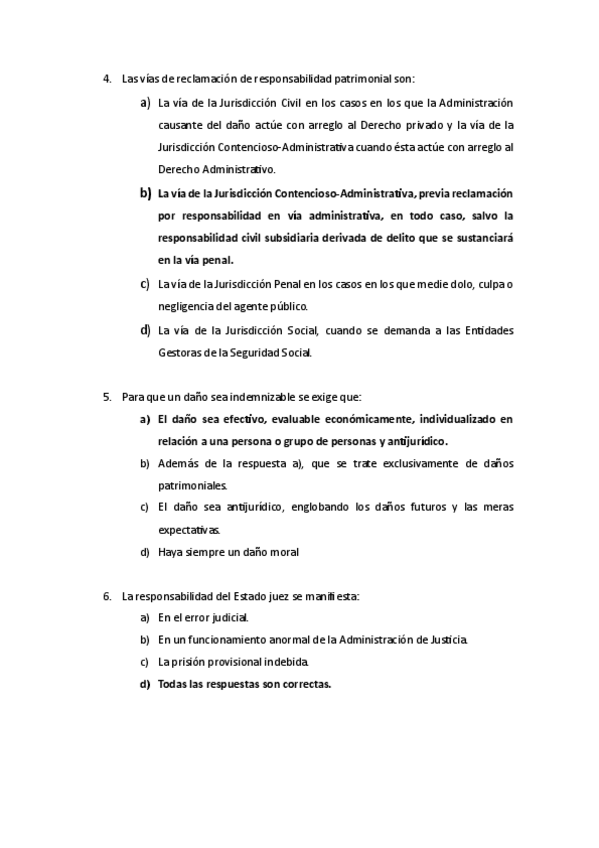 4. Las vías de reclamación de responsabilidad patrimonial son:

a) La vía de la Jurisdicción Civil en los casos en los que la Administración causante del daño actúe con arreglo al Derecho privado y la vía de la Jurisdicción Contencioso-Administrativa cuando ésta actúe con arreglo al Derecho Administrativo.

b) La vía de la Jurisdicción Contencioso-Administrativa, previa reclamación por responsabilidad en vía administrativa, en todo caso, salvo la responsabilidad civil subsidiaria derivada de delito que se sustanciará en la vía penal.

c) La vía de la Jurisdicción Penal en los casos en los que medie dolo, culpa o negligencia del agente público.

d) La vía de la Jurisdicción Social, cuando se demanda a las Entidades Gestoras de la Seguridad Social.

5. Para que un daño sea indemnizable se exige que:

a) El daño sea efectivo, evaluable económicamente, individualizado en relación a una persona o grupo de personas y antijurídico.

b) Además de la respuesta a), que se trate exclusivamente de daños patrimoniales.

c) El daño sea antijurídico, englobando los daños futuros y las meras expectativas.

d) Haya siempre un daño moral

6. La responsabilidad del Estado juez se manifiesta:

a) En el error judicial.

b) En un funcionamiento anormal de la Administración de Justicia.

c) La prisión provisional indebida.

d) Todas las respuestas son correctas.